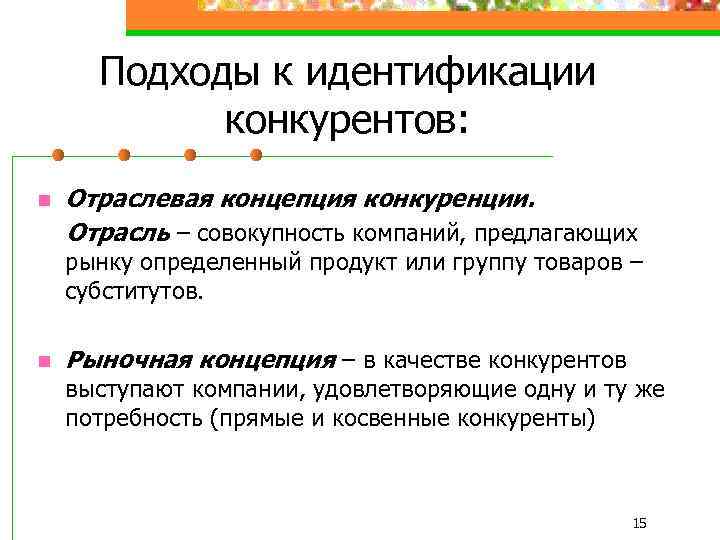 Подходы к идентификации конкурентов:

Отраслевая концепция конкуренции.

Отрасль – совокупность компаний, предлагающих рынку определенный продукт или группу товаров – субститутов.

Рыночная концепция – в качестве конкурентов выступают компании, удовлетворяющие одну и ту же потребность (прямые и косвенные конкуренты)

15